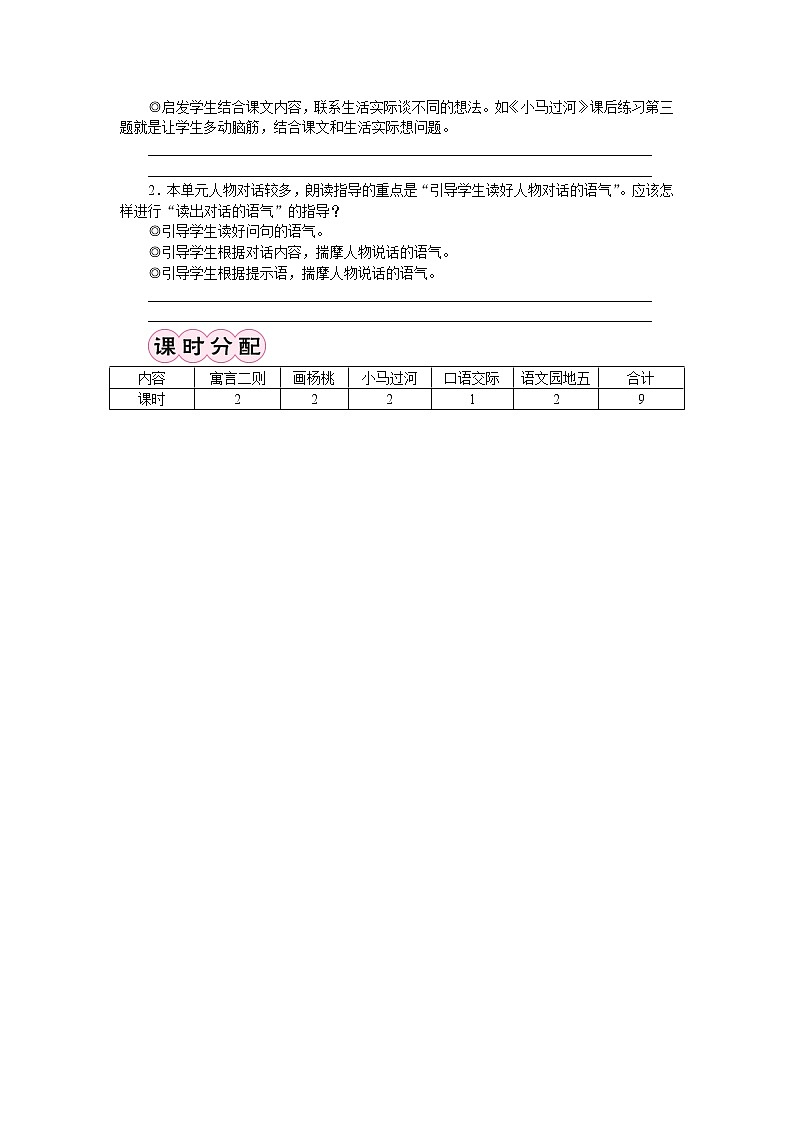 ◎启发学生结合课文内容，联系生活实际谈不同的想法。如《小马过河》课后练习第三题就是让学生多动脑筋，结合课文和生活实际想问题。

2．本单元人物对话较多，朗读指导的重点是“引导学生读好人物对话的语气”。应该怎样进行“读出对话的语气”的指导？
◎引导学生读好问句的语气。
◎引导学生根据对话内容，揣摩人物说话的语气。
◎引导学生根据提示语，揣摩人物说话的语气。

课时分配

| 内容 | 寓言二则 | 画杨桃 | 小马过河 | 口语交际 | 语文园地五 | 合计 |
|---|---|---|---|---|---|---|
| 课时 | 2 | 2 | 2 | 1 | 2 | 9 |